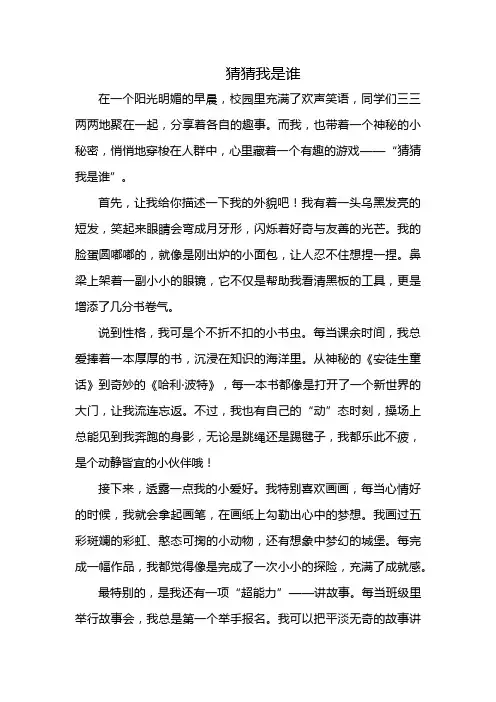 猜猜我是谁

在一个阳光明媚的早晨，校园里充满了欢声笑语，同学们三三两两地聚在一起，分享着各自的趣事。而我，也带着一个神秘的小秘密，悄悄地穿梭在人群中，心里藏着一个有趣的游戏——“猜猜我是谁”。

首先，让我给你描述一下我的外貌吧！我有着一头乌黑发亮的短发，笑起来眼睛会弯成月牙形，闪烁着好奇与友善的光芒。我的脸蛋圆嘟嘟的，就像是刚出炉的小面包，让人忍不住想捏一捏。鼻梁上架着一副小小的眼镜，它不仅是帮助我看清黑板的工具，更是增添了几分书卷气。

说到性格，我可是个不折不扣的小书虫。每当课余时间，我总爱捧着一本厚厚的书，沉浸在知识的海洋里。从神秘的《安徒生童话》到奇妙的《哈利·波特》，每一本书都像是打开了一个新世界的大门，让我流连忘返。不过，我也有自己的“动”态时刻，操场上总能见到我奔跑的身影，无论是跳绳还是踢毽子，我都乐此不疲，是个动静皆宜的小伙伴哦！

接下来，透露一点我的小爱好。我特别喜欢画画，每当心情好的时候，我就会拿起画笔，在画纸上勾勒出心中的梦想。我画过五彩斑斓的彩虹、憨态可掬的小动物，还有想象中梦幻的城堡。每完成一幅作品，我都觉得像是完成了一次小小的探险，充满了成就感。

最特别的，是我还有一项“超能力”——讲故事。每当班级里举行故事会，我总是第一个举手报名。我可以把平淡无奇的故事讲